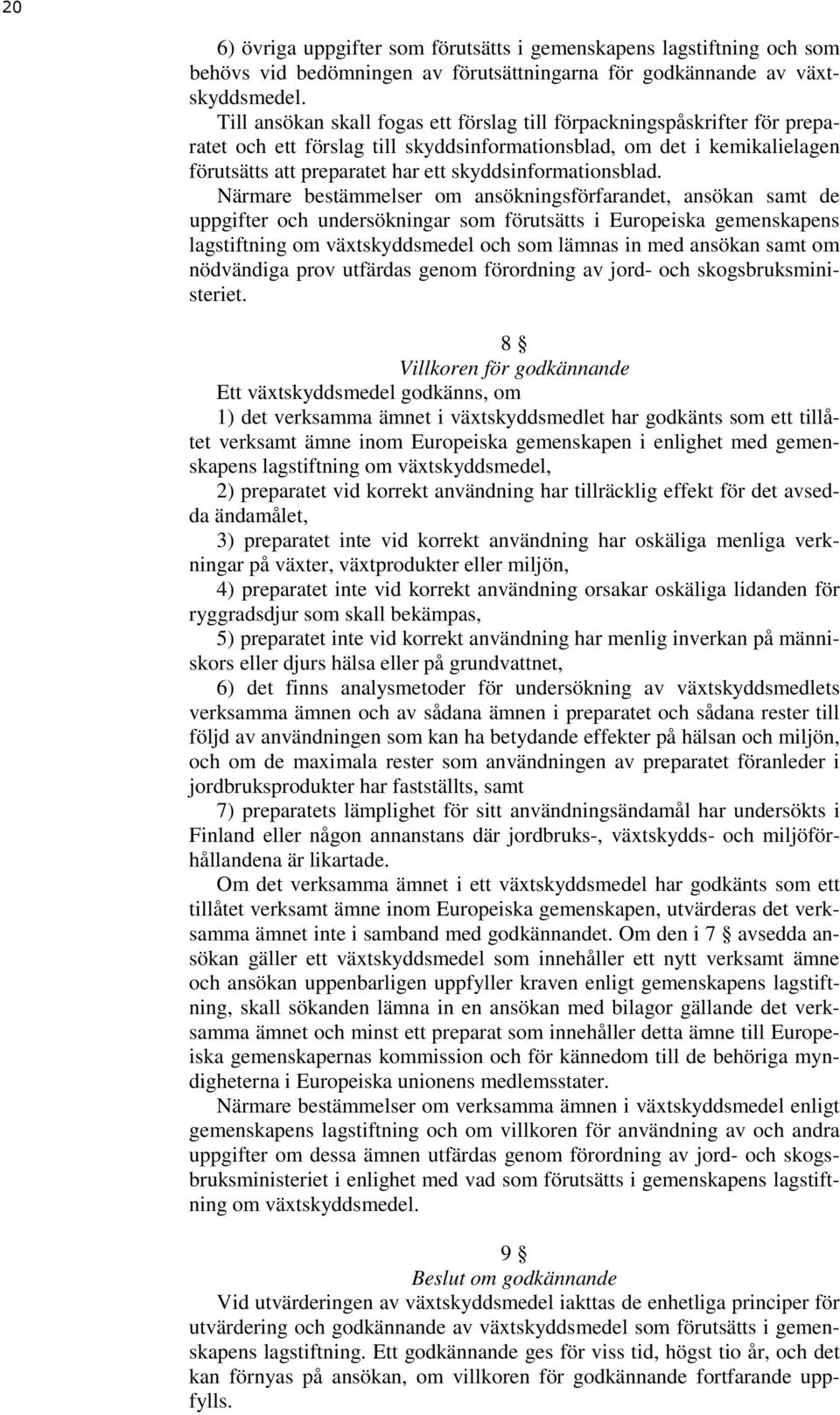 20

6) övriga uppgifter som förutsätts i gemenskapens lagstiftning och som behövs vid bedömningen av förutsättningarna för godkännande av växtskyddsmedel.

Till ansökan skall fogas ett förslag till förpackningspåskrifter för preparatet och ett förslag till skyddsinformationsblad, om det i kemikalielagen förutsätts att preparatet har ett skyddsinformationsblad.

Närmare bestämmelser om ansökningsförfarandet, ansökan samt de uppgifter och undersökningar som förutsätts i Europeiska gemenskapens lagstiftning om växtskyddsmedel och som lämnas in med ansökan samt om nödvändiga prov utfärdas genom förordning av jord- och skogsbruksministeriet.

8 §

Villkoren för godkännande

Ett växtskyddsmedel godkänns, om

1) det verksamma ämnet i växtskyddsmedlet har godkänts som ett tillåtet verksamt ämne inom Europeiska gemenskapen i enlighet med gemenskapens lagstiftning om växtskyddsmedel,

2) preparatet vid korrekt användning har tillräcklig effekt för det avsedda ändamålet,

3) preparatet inte vid korrekt användning har oskäliga menliga verkningar på växter, växtprodukter eller miljön,

4) preparatet inte vid korrekt användning orsakar oskäliga lidanden för ryggradsdjur som skall bekämpas,

5) preparatet inte vid korrekt användning har menlig inverkan på människors eller djurs hälsa eller på grundvattnet,

6) det finns analysmetoder för undersökning av växtskyddsmedlets verksamma ämnen och av sådana ämnen i preparatet och sådana rester till följd av användningen som kan ha betydande effekter på hälsan och miljön, och om de maximala rester som användningen av preparatet föranleder i jordbruksprodukter har fastställts, samt

7) preparatets lämplighet för sitt användningsändamål har undersökts i Finland eller någon annanstans där jordbruks-, växtskydds- och miljöförhållandena är likartade.

Om det verksamma ämnet i ett växtskyddsmedel har godkänts som ett tillåtet verksamt ämne inom Europeiska gemenskapen, utvärderas det verksamma ämnet inte i samband med godkännandet. Om den i 7 § avsedda ansökan gäller ett växtskyddsmedel som innehåller ett nytt verksamt ämne och ansökan uppenbarligen uppfyller kraven enligt gemenskapens lagstiftning, skall sökanden lämna in en ansökan med bilagor gällande det verksamma ämnet och minst ett preparat som innehåller detta ämne till Europeiska gemenskapernas kommission och för kännedom till de behöriga myndigheterna i Europeiska unionens medlemsstater.

Närmare bestämmelser om verksamma ämnen i växtskyddsmedel enligt gemenskapens lagstiftning och om villkoren för användning av och andra uppgifter om dessa ämnen utfärdas genom förordning av jord- och skogsbruksministeriet i enlighet med vad som förutsätts i gemenskapens lagstiftning om växtskyddsmedel.

9 §

Beslut om godkännande

Vid utvärderingen av växtskyddsmedel iakttas de enhetliga principer för utvärdering och godkännande av växtskyddsmedel som förutsätts i gemenskapens lagstiftning. Ett godkännande ges för viss tid, högst tio år, och det kan förnyas på ansökan, om villkoren för godkännande fortfarande uppfylls.